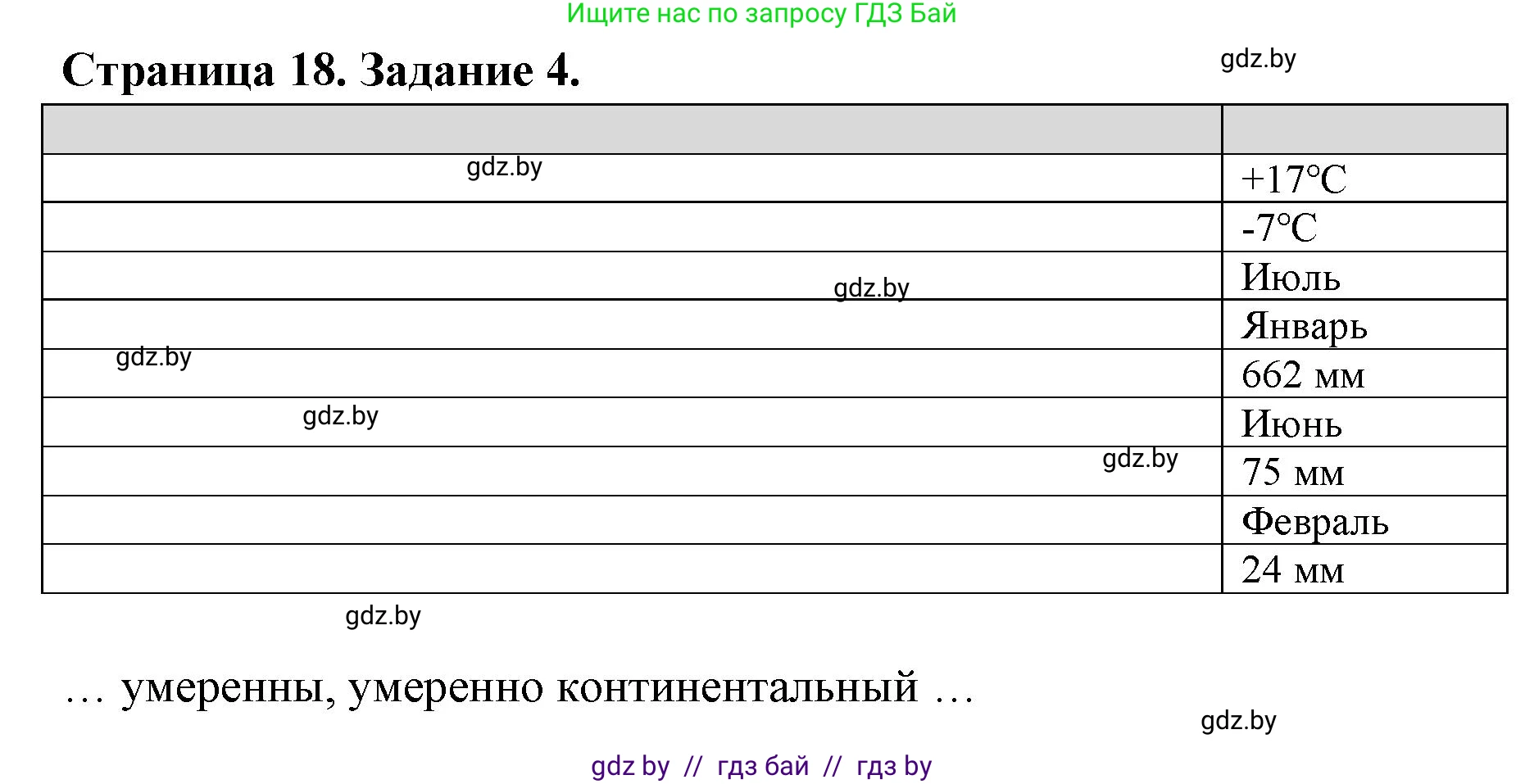 Ищите нас по запросу ГДЗ Бай

Страница 18. Задание 4.

gdz.by

| | |
|---|---|
| gdz.by | +17°C |
| | -7°C |
| gdz.by | Июль |
| | Январь |
| gdz.by | 662 мм |
| gdz.by | Июнь |
| gdz.by | 75 мм |
| | Февраль |
| | 24 мм |

gdz.by

… умеренны, умеренно континентальный …

gdz.by

gdz by // гдз бай // гдз by